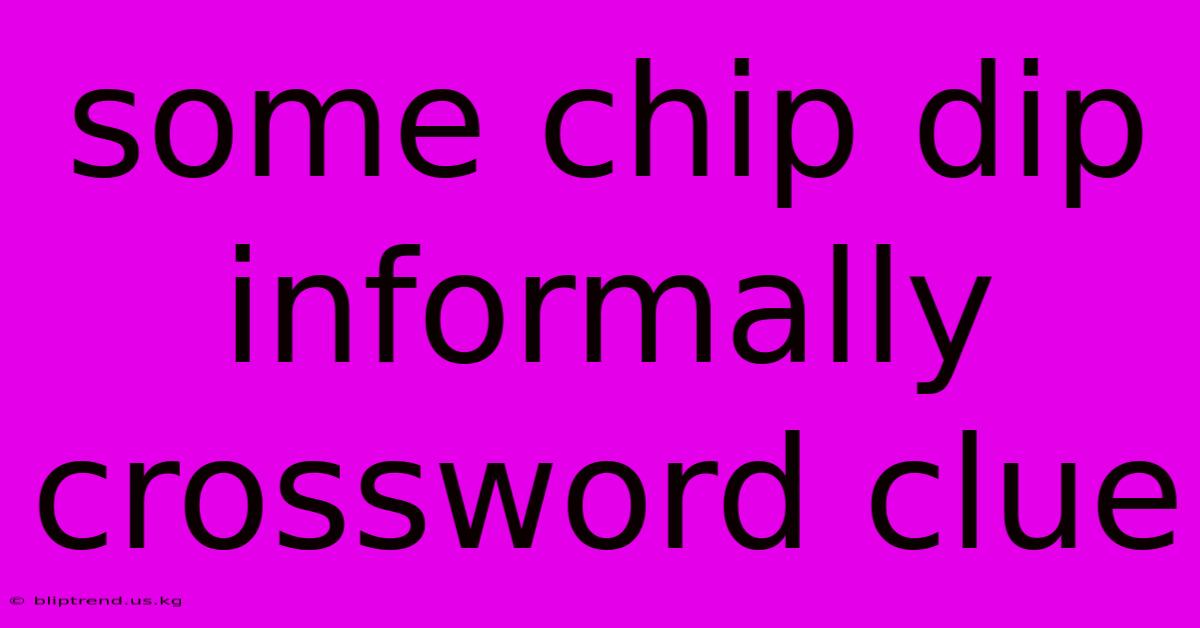 some chip dip informally crossword clue

© bliptrend.us.kg